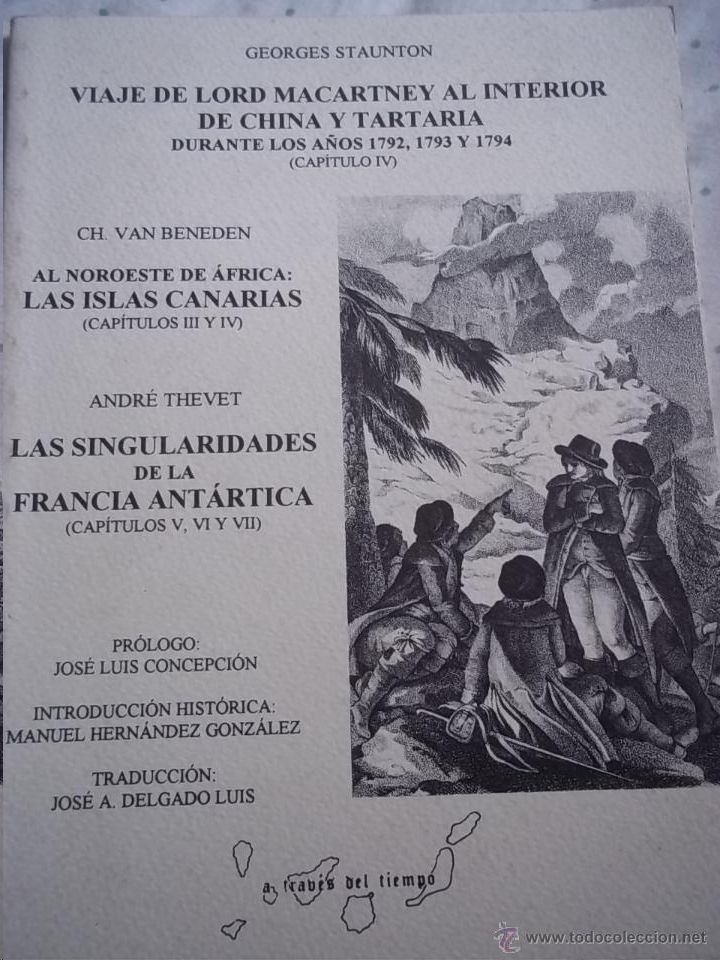 GEORGES STAUNTON

VIAJE DE LORD MACARTNEY AL INTERIOR DE CHINA Y TARTARIA
DURANTE LOS AÑOS 1792, 1793 Y 1794
(CAPÍTULO IV)

CH. VAN BENEDEN

AL NOROESTE DE ÁFRICA:
LAS ISLAS CANARIAS
(CAPÍTULOS III Y IV)

ANDRÉ THEVET

LAS SINGULARIDADES
DE LA
FRANCIA ANTÁRTICA
(CAPÍTULOS V, VI Y VII)

PRÓLOGO:
JOSÉ LUIS CONCEPCIÓN

INTRODUCCIÓN HISTÓRICA:
MANUEL HERNÁNDEZ GONZÁLEZ

TRADUCCIÓN:
JOSÉ A. DELGADO LUIS

a través del tiempo

www.todocoleccion.net